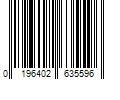 0 196402 635596